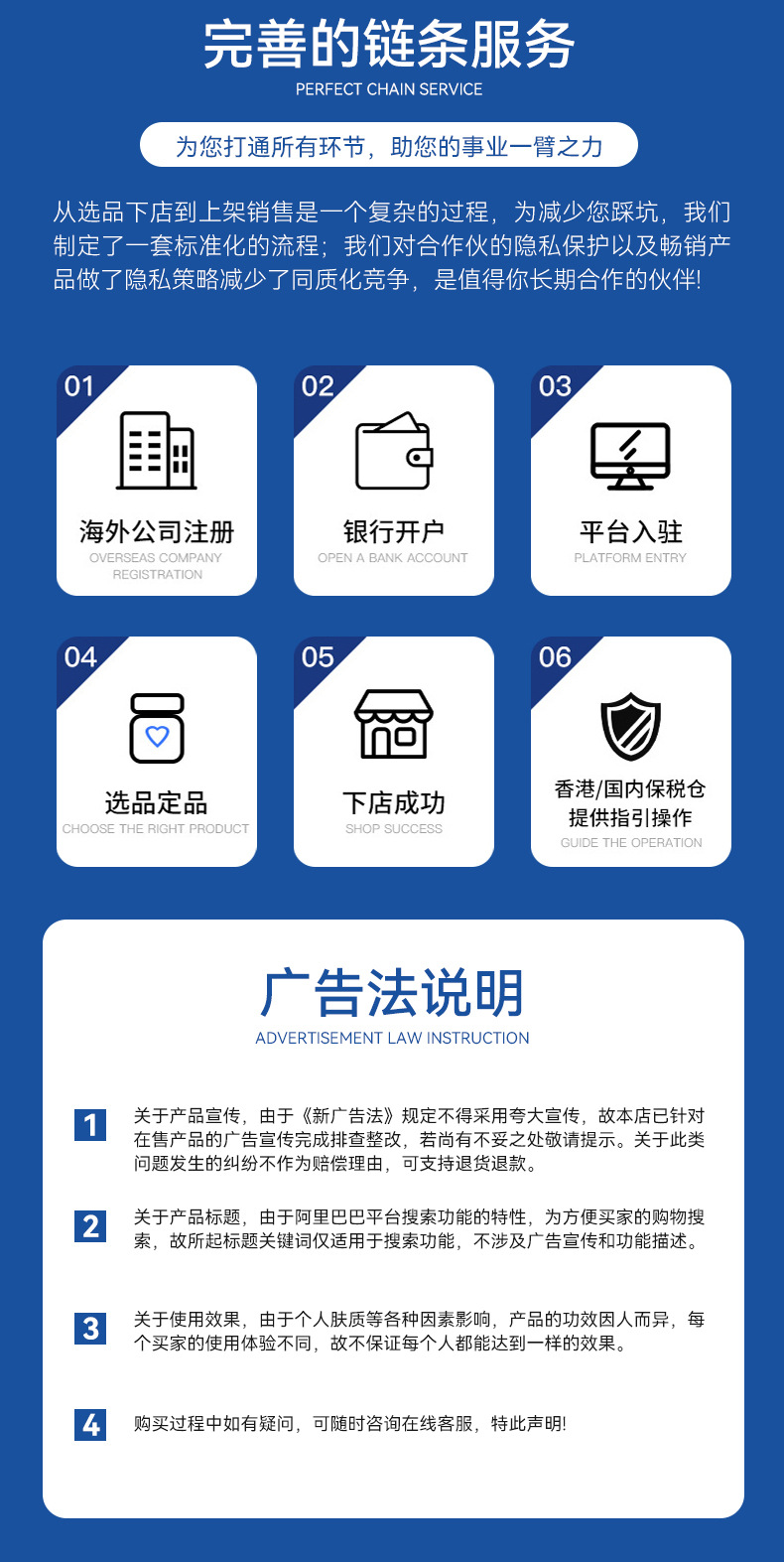 完善的链条服务
PERFECT CHAIN SERVICE

为您打通所有环节，助您的事业一臂之力

从选品下店到上架销售是一个复杂的过程，为减少您踩坑，我们制定了一套标准化的流程；我们对合作伙的隐私保护以及畅销产品做了隐私策略减少了同质化竞争，是值得你长期合作的伙伴!

01
海外公司注册
OVERSEAS COMPANY REGISTRATION

02
银行开户
OPEN A BANK ACCOUNT

03
平台入驻
PLATFORM ENTRY

04
选品定品
CHOOSE THE RIGHT PRODUCT

05
下店成功
SHOP SUCCESS

06
香港/国内保税仓提供指引操作
GUIDE THE OPERATION

广告法说明
ADVERTISEMENT LAW INSTRUCTION

1 关于产品宣传，由于《新广告法》规定不得采用夸大宣传，故本店已针对在售产品的广告宣传完成排查整改，若尚有不妥之处敬请提示。关于此类问题发生的纠纷不作为赔偿理由，可支持退货退款。

2 关于产品标题，由于阿里巴巴平台搜索功能的特性，为方便买家的购物搜索，故所起标题关键词仅适用于搜索功能，不涉及广告宣传和功能描述。

3 关于使用效果，由于个人肤质等各种因素影响，产品的功效因人而异，每个买家的使用体验不同，故不保证每个人都能达到一样的效果。

4 购买过程中如有疑问，可随时咨询在线客服，特此声明!